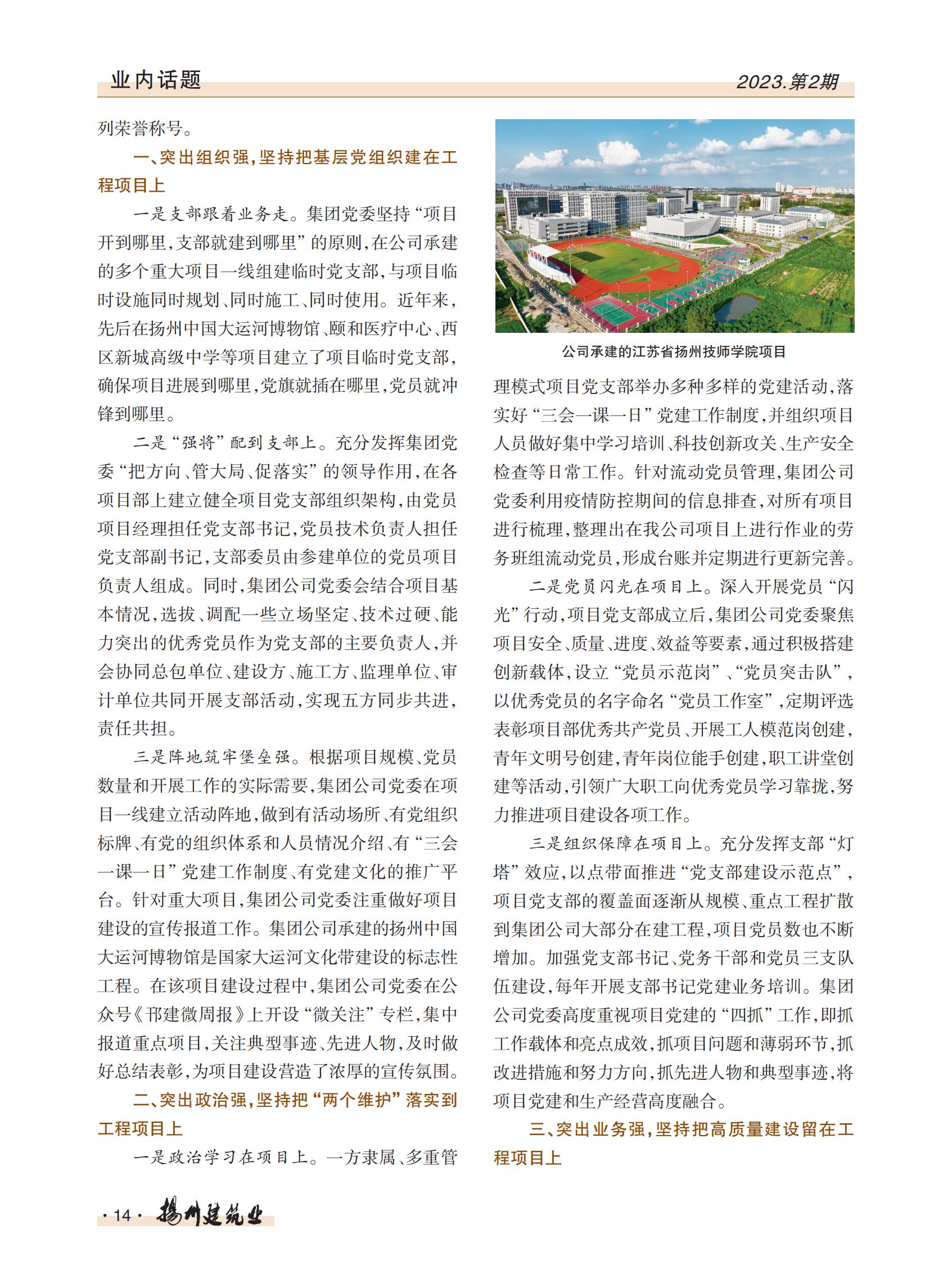 业内话题

2023.第2期

列荣誉称号。

一、突出组织强，坚持把基层党组织建在工程项目上

一是支部跟着业务走。集团党委坚持“项目开到哪里，支部就建到哪里”的原则，在公司承建的多个重大项目一线组建临时党支部，与项目临时设施同时规划、同时施工、同时使用。近年来，先后在扬州中国大运河博物馆、颐和医疗中心、西区新城高级中学等项目建立了项目临时党支部，确保项目进展到哪里，党旗就插在哪里，党员就冲锋到哪里。

二是“强将”配到支部上。充分发挥集团党委“把方向、管大局、促落实”的领导作用，在各项目部上建立健全项目党支部组织架构，由党员项目经理担任党支部书记，党员技术负责人担任党支部副书记，支部委员由参建单位的党员项目负责人组成。同时，集团公司党委会结合项目基本情况，选拔、调配一些立场坚定、技术过硬、能力突出的优秀党员作为党支部的主要负责人，并会协同总包单位、建设方、施工方、监理单位、审计单位共同开展支部活动，实现五方同步共进，责任共担。

三是阵地筑牢堡垒强。根据项目规模、党员数量和开展工作的实际需要，集团公司党委在项目一线建立活动阵地，做到有活动场所、有党组织标牌、有党的组织体系和人员情况介绍、有“三会一课一日”党建工作制度、有党建文化的推广平台。针对重大项目，集团公司党委注重做好项目建设的宣传报道工作。集团公司承建的扬州中国大运河博物馆是国家大运河文化带建设的标志性工程。在该项目建设过程中，集团公司党委在公众号《邗建微周报》上开设“微关注”专栏，集中报道重点项目，关注典型事迹、先进人物，及时做好总结表彰，为项目建设营造了浓厚的宣传氛围。

二、突出政治强，坚持把“两个维护”落实到工程项目上

一是政治学习在项目上。一方隶属、多重管

公司承建的江苏省扬州技师学院项目

理模式项目党支部举办多种多样的党建活动，落实好“三会一课一日”党建工作制度，并组织项目人员做好集中学习培训、科技创新攻关、生产安全检查等日常工作。针对流动党员管理，集团公司党委利用疫情防控期间的信息排查，对所有项目进行梳理，整理出在我公司项目上进行作业的劳务班组流动党员，形成台账并定期进行更新完善。

二是党员闪光在项目上。深入开展党员“闪光”行动，项目党支部成立后，集团公司党委聚焦项目安全、质量、进度、效益等要素，通过积极搭建创新载体，设立“党员示范岗”、“党员突击队”，以优秀党员的名字命名“党员工作室”，定期评选表彰项目部优秀共产党员、开展工人模范岗创建，青年文明号创建，青年岗位能手创建，职工讲堂创建等活动，引领广大职工向优秀党员学习靠拢，努力推进项目建设各项工作。

三是组织保障在项目上。充分发挥支部“灯塔”效应，以点带面推进“党支部建设示范点”，项目党支部的覆盖面逐渐从规模、重点工程扩散到集团公司大部分在建工程，项目党员数也不断增加。加强党支部书记、党务干部和党员三支队伍建设，每年开展支部书记党建业务培训。集团公司党委高度重视项目党建的“四抓”工作，即抓工作载体和亮点成效，抓项目问题和薄弱环节，抓改进措施和努力方向，抓先进人物和典型事迹，将项目党建和生产经营高度融合。

三、突出业务强，坚持把高质量建设留在工程项目上

·14· 扬州建筑业